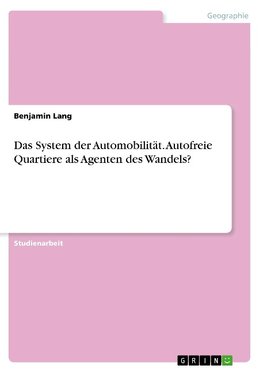 Geographie

Benjamin Lang

Das System der Automobilität. Autofreie Quartiere als Agenten des Wandels?

Studienarbeit

GRIN